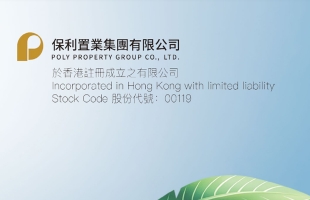 保利置業集團有限公司
POLY PROPERTY GROUP CO., LTD.

於香港註冊成立之有限公司
Incorporated in Hong Kong with limited liability
Stock Code 股份代號： 00119